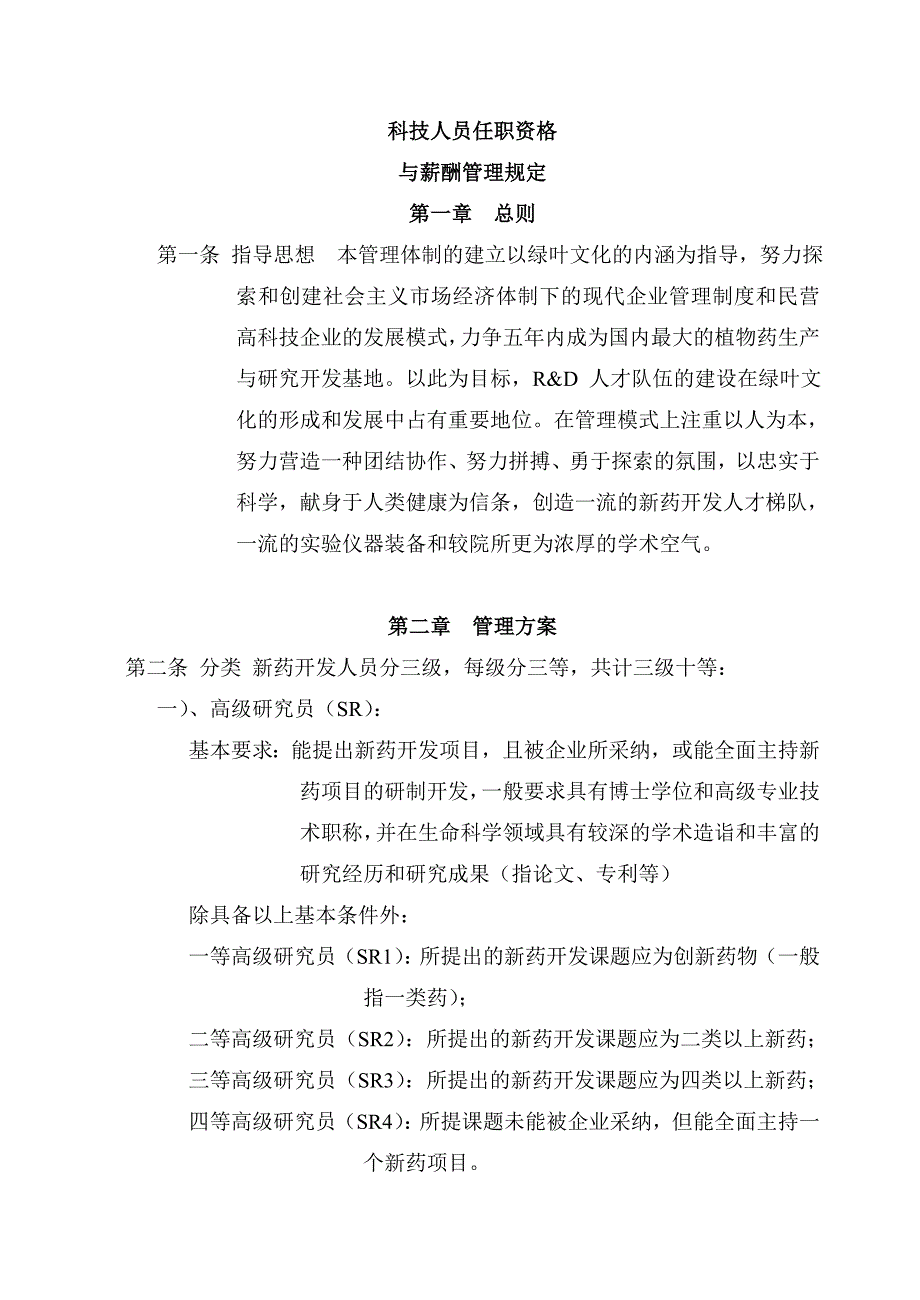 科技人员任职资格

与薪酬管理规定

第一章　总则

第一条　指导思想　本管理体制的建立以绿叶文化的内涵为指导，努力探索和创建社会主义市场经济体制下的现代企业管理制度和民营高科技企业的发展模式，力争五年内成为国内最大的植物药生产与研究开发基地。以此为目标，R&D 人才队伍的建设在绿叶文化的形成和发展中占有重要地位。在管理模式上注重以人为本，努力营造一种团结协作、努力拼搏、勇于探索的氛围，以忠实于科学，献身于人类健康为信条，创造一流的新药开发人才梯队，一流的实验仪器装备和较院所更为浓厚的学术空气。

第二章　管理方案

第二条　分类　新药开发人员分三级，每级分三等，共计三级十等：

一）、高级研究员（SR）：

基本要求：能提出新药开发项目，且被企业所采纳，或能全面主持新药项目的研制开发，一般要求具有博士学位和高级专业技术职称，并在生命科学领域具有较深的学术造诣和丰富的研究经历和研究成果（指论文、专利等）

除具备以上基本条件外：

一等高级研究员（SR1）：所提出的新药开发课题应为创新药物（一般指一类药）；

二等高级研究员（SR2）：所提出的新药开发课题应为二类以上新药；

三等高级研究员（SR3）：所提出的新药开发课题应为四类以上新药；

四等高级研究员（SR4）：所提课题未能被企业采纳，但能全面主持一个新药项目。